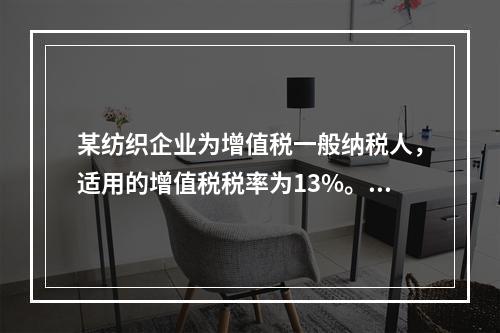 某纺织企业为增值税一般纳税人，适用的增值税税率为13%。...